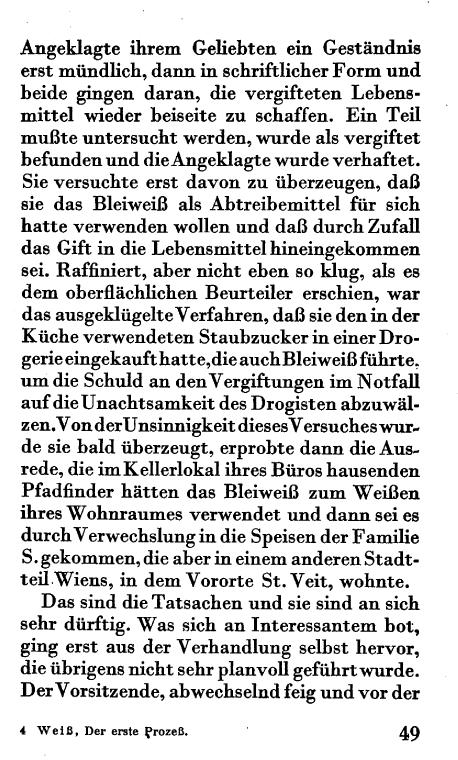 Angeklagte ihrem Geliebten ein Geständnis erst mündlich, dann in schriftlicher Form und beide gingen daran, die vergifteten Lebensmittel wieder beiseite zu schaffen. Ein Teil mußte untersucht werden, wurde als vergiftet befunden und die Angeklagte wurde verhaftet. Sie versuchte erst davon zu überzeugen, daß sie das Bleiweiß als Abtreibemittel für sich hatte verwenden wollen und daß durch Zufall das Gift in die Lebensmittel hineingekommen sei. Raffiniert, aber nicht eben so klug, als es dem oberflächlichen Beurteiler erschien, war das ausgeklügelte Verfahren, daß sie den in der Küche verwendeten Staubzucker in einer Drogerie eingekauft hatte, die auch Bleiweiß führte, um die Schuld an den Vergiftungen im Notfall auf die Unachtsamkeit des Drogisten abzuwälzen. Von der Unsinnigkeit dieses Versuches wurde sie bald überzeugt, erprobte dann die Ausrede, die im Kellerlokal ihres Büros hausenden Pfadfinder hätten das Bleiweiß zum Weißen ihres Wohnraumes verwendet und dann sei es durch Verwechslung in die Speisen der Familie S. gekommen, die aber in einem anderen Stadtteil Wiens, in dem Vororte St. Veit, wohnte.

Das sind die Tatsachen und sie sind an sich sehr dürftig. Was sich an Interessantem bot, ging erst aus der Verhandlung selbst hervor, die übrigens nicht sehr planvoll geführt wurde. Der Vorsitzende, abwechselnd feig und vor der

4 Weiß, Der erste Prozeß. 49